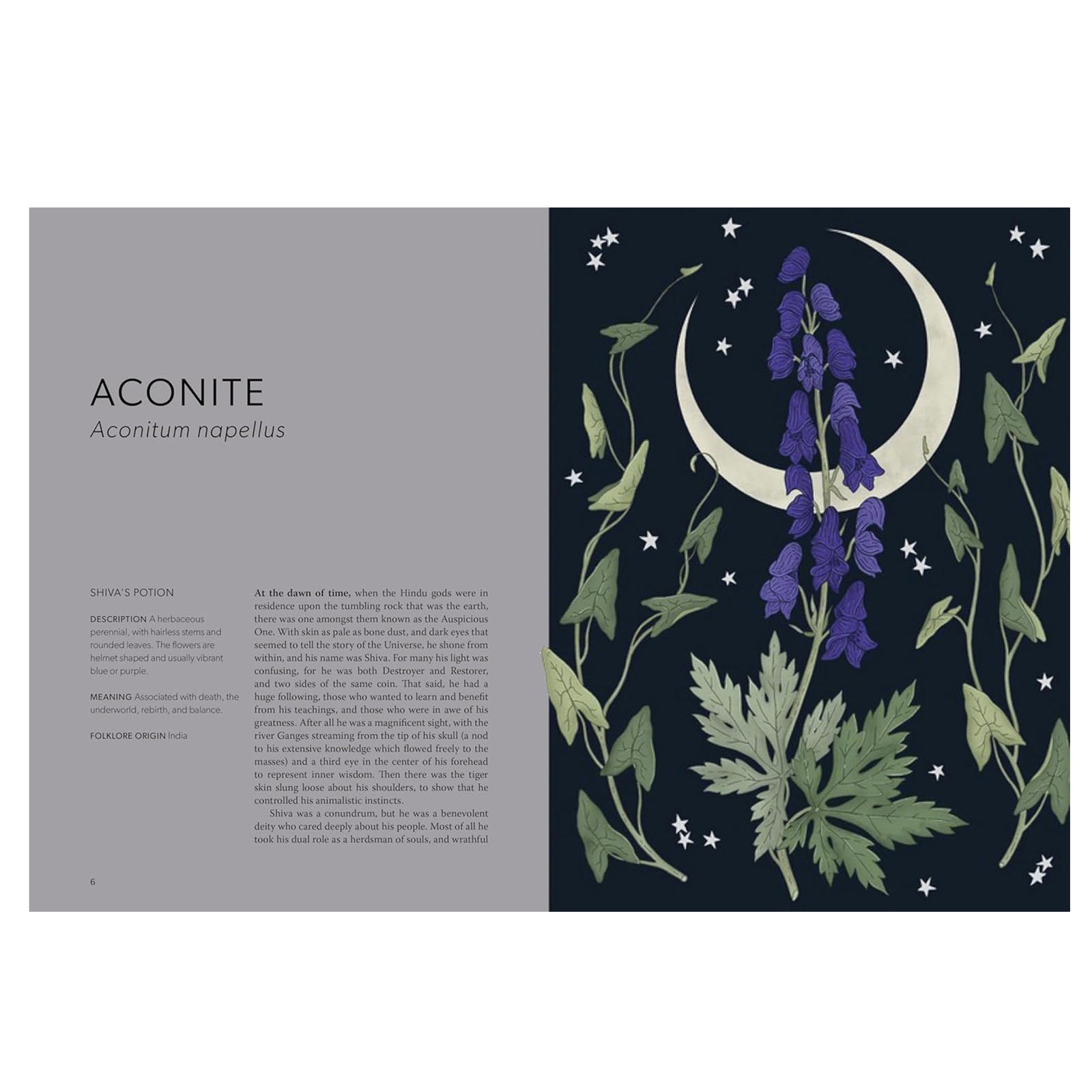 ACONITE
Aconitum napellus

SHIVA'S POTION

DESCRIPTION A herbaceous perennial, with hairless stems and rounded leaves. The flowers are helmet shaped and usually vibrant blue or purple.

MEANING Associated with death, the underworld, rebirth, and balance.

FOLKLORE ORIGIN India

At the dawn of time, when the Hindu gods were in residence upon the tumbling rock that was the earth, there was one amongst them known as the Auspicious One. With skin as pale as bone dust, and dark eyes that seemed to tell the story of the Universe, he shone from within, and his name was Shiva. For many his light was confusing, for he was both Destroyer and Restorer, and two sides of the same coin. That said, he had a huge following, those who wanted to learn and benefit from his teachings, and those who were in awe of his greatness. After all he was a magnificent sight, with the river Ganges streaming from the tip of his skull (a nod to his extensive knowledge which flowed freely to the masses) and a third eye in the center of his forehead to represent inner wisdom. Then there was the tiger skin slung loose about his shoulders, to show that he controlled his animalistic instincts.

Shiva was a conundrum, but he was a benevolent deity who cared deeply about his people. Most of all he took his dual role as a herdsman of souls, and wrathful

6